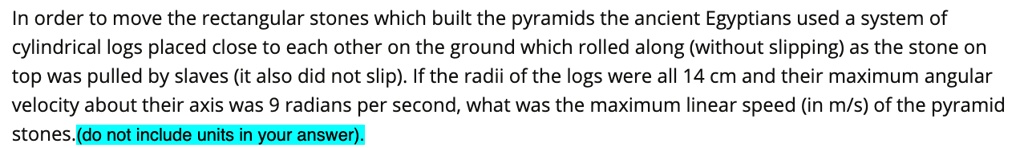 In order to move the rectangular stones which built the pyramids the ancient Egyptians used a system of cylindrical logs placed close to each other on the ground which rolled along (without slipping) as the stone on top was pulled by slaves (it also did not slip). If the radii of the logs were all 14 cm and their maximum angular velocity about their axis was 9 radians per second, what was the maximum linear speed (in m/s) of the pyramid stones.(do not include units in your answer).